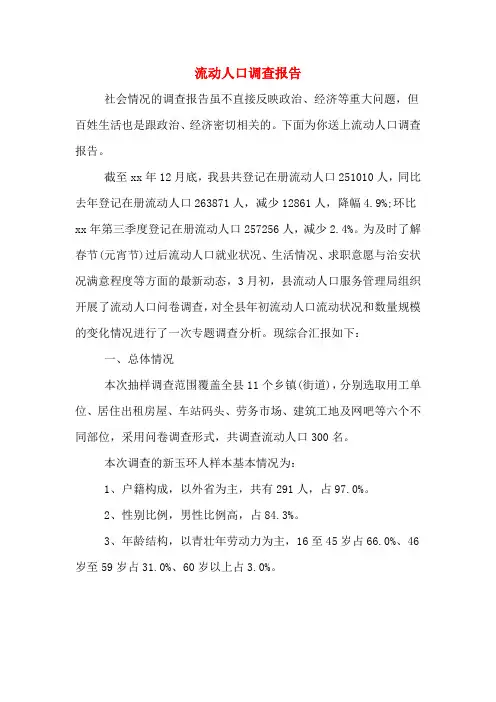 流动人口调查报告

社会情况的调查报告虽不直接反映政治、经济等重大问题，但百姓生活也是跟政治、经济密切相关的。下面为你送上流动人口调查报告。

截至 xx 年 12 月底，我县共登记在册流动人口 251010 人，同比去年登记在册流动人口 263871 人，减少 12861 人，降幅 4.9%;环比 xx 年第三季度登记在册流动人口 257256 人，减少 2.4%。为及时了解春节(元宵节)过后流动人口就业状况、生活情况、求职意愿与治安状况满意程度等方面的最新动态，3 月初，县流动人口服务管理局组织开展了流动人口问卷调查，对全县年初流动人口流动状况和数量规模的变化情况进行了一次专题调查分析。现综合汇报如下：

一、总体情况

本次抽样调查范围覆盖全县 11 个乡镇(街道)，分别选取用工单位、居住出租房屋、车站码头、劳务市场、建筑工地及网吧等六个不同部位，采用问卷调查形式，共调查流动人口 300 名。

本次调查的新玉环人样本基本情况为：

1、户籍构成，以外省为主，共有 291 人，占 97.0%。

2、性别比例，男性比例高，占 84.3%。

3、年龄结构，以青壮年劳动力为主，16 至 45 岁占 66.0%、46 岁至 59 岁占 31.0%、60 岁以上占 3.0%。